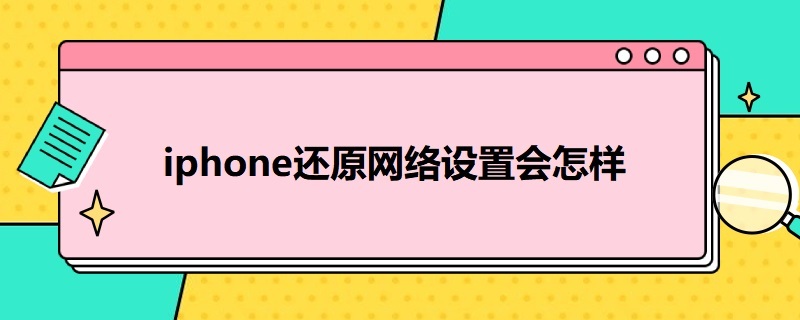 iphone还原网络设置会怎样